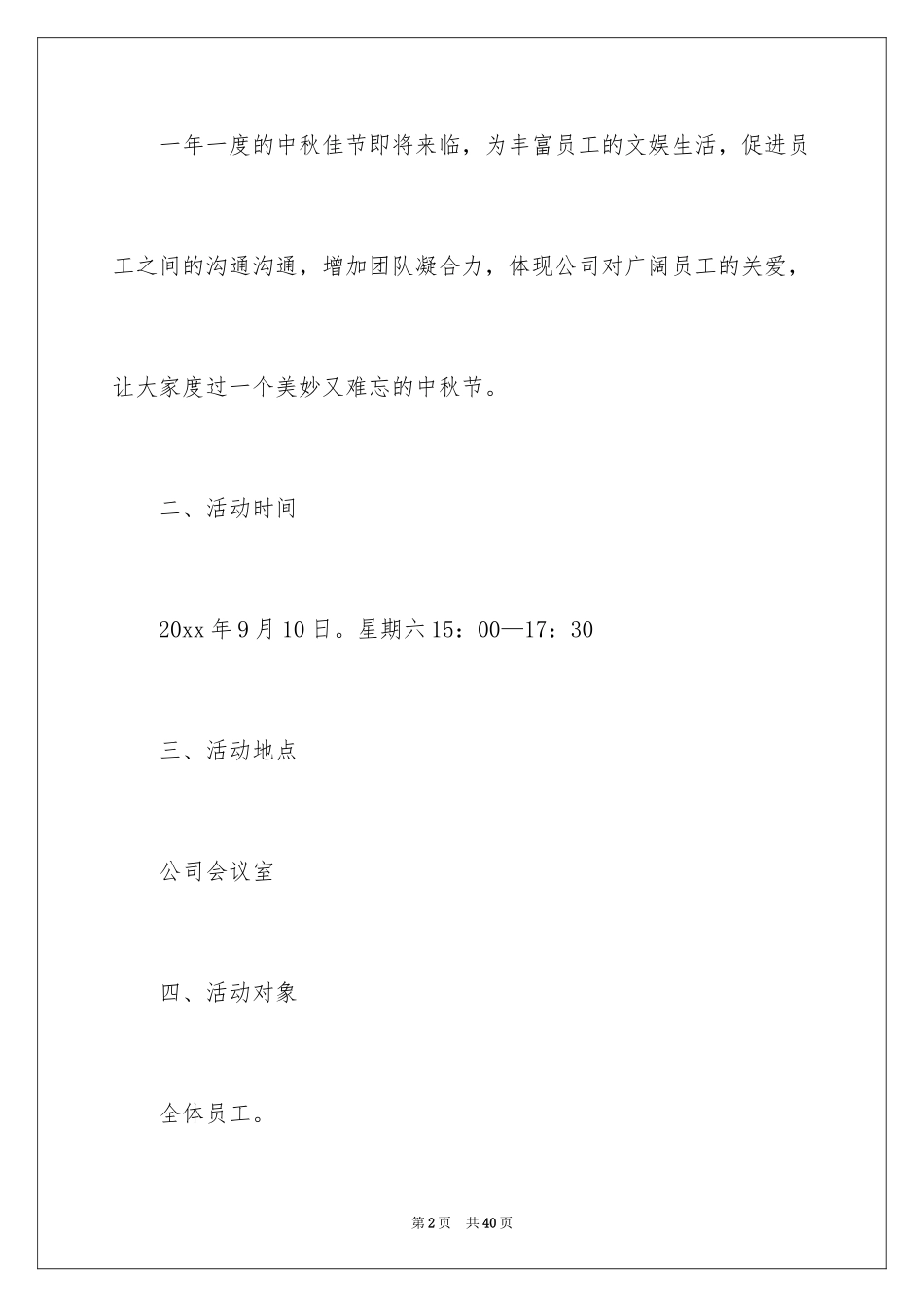 一年一度的中秋佳节即将来临，为丰富员工的文娱生活，促进员工之间的沟通沟通，增加团队凝合力，体现公司对广阔员工的关爱，让大家度过一个美妙又难忘的中秋节。

二、活动时间

20xx 年 9 月 10 日。星期六 15：00—17：30

三、活动地点

公司会议室

四、活动对象

全体员工。

第 2 页　共 40 页